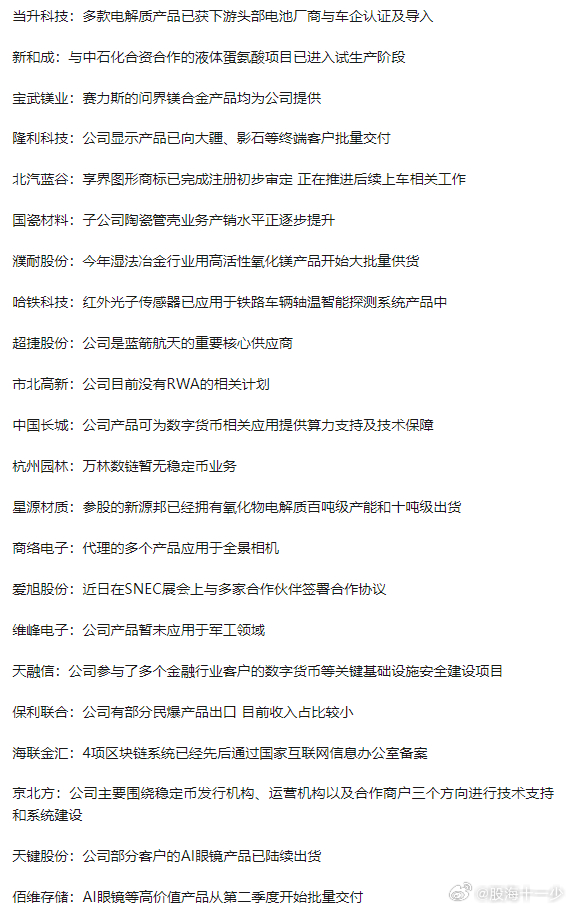 当升科技：多款电解质产品已获下游头部电池厂商与车企认证及导入

新和成：与中石化合资合作的液体蛋氨酸项目已进入试生产阶段

宝武镁业：赛力斯的问界镁合金产品均为公司提供

隆利科技：公司显示产品已向大疆、影石等终端客户批量交付

北汽蓝谷：享界图形商标已完成注册初步审定 正在推进后续上车相关工作

国瓷材料：子公司陶瓷管壳业务产销水平正逐步提升

濮耐股份：今年湿法冶金行业用高活性氧化镁产品开始大批量供货

哈铁科技：红外光子传感器已应用于铁路车辆轴温智能探测系统产品中

超捷股份：公司是蓝箭航天的重要核心供应商

市北高新：公司目前没有RWA的相关计划

中国长城：公司产品可为数字货币相关应用提供算力支持及技术保障

杭州园林：万林数链暂无稳定币业务

星源材质：参股的新源邦已经拥有氧化物电解质百吨级产能和十吨级出货

商络电子：代理的多个产品应用于全景相机

爱旭股份：近日在SNEC展会上与多家合作伙伴签署合作协议

维峰电子：公司产品暂未应用于军工领域

天融信：公司参与了多个金融行业客户的数字货币等关键基础设施安全建设项目

保利联合：公司有部分民爆产品出口 目前收入占比较小

海联金汇：4项区块链系统已经先后通过国家互联网信息办公室备案

京北方：公司主要围绕稳定币发行机构、运营机构以及合作商户三个方向进行技术支持和系统建设

天键股份：公司部分客户的AI眼镜产品已陆续出货

佰维存储：AI眼镜等高价值产品从第二季度开始批量交付

@股海十一少